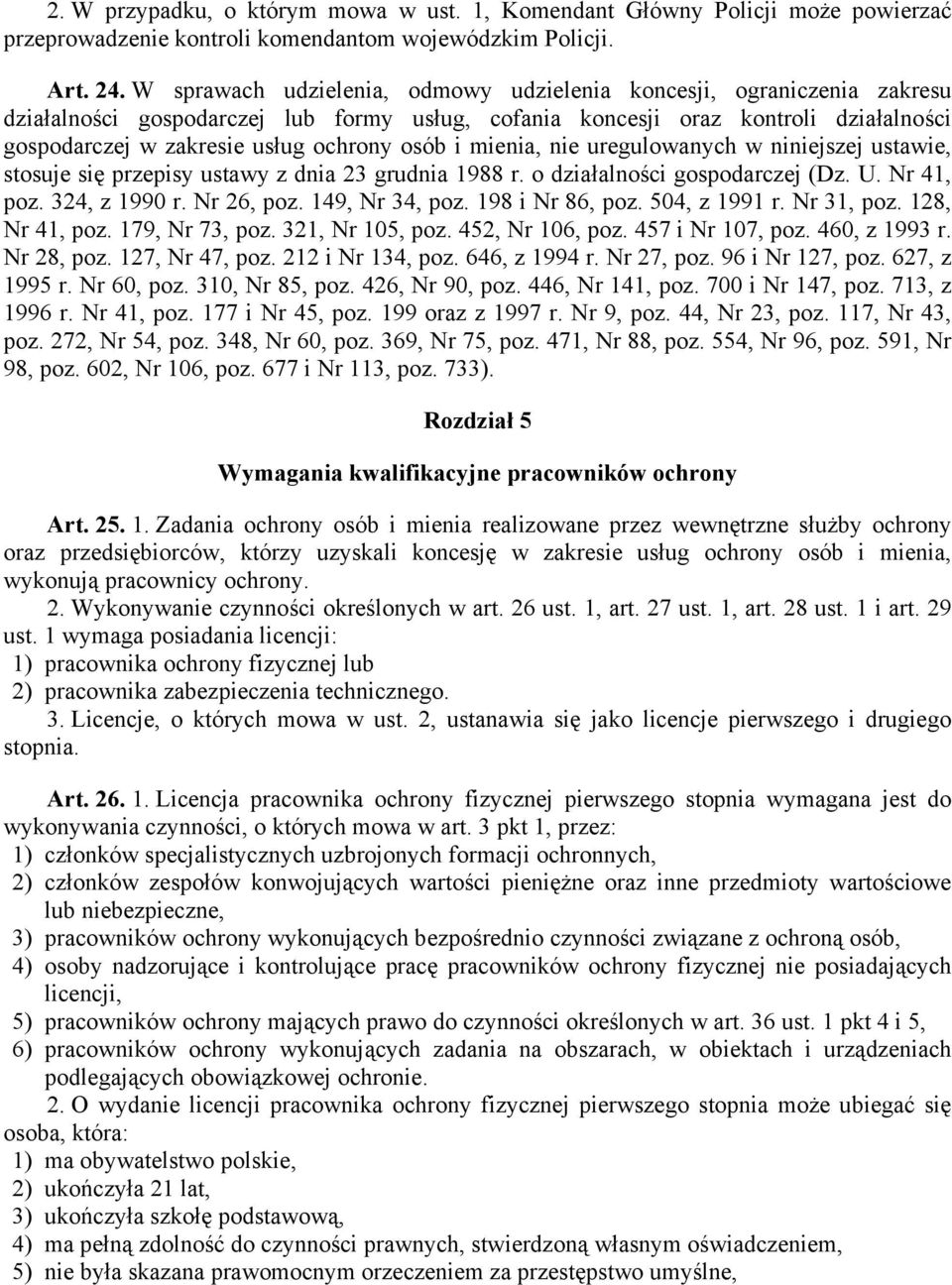 2. W przypadku, o którym mowa w ust. 1, Komendant Główny Policji może powierzać przeprowadzenie kontroli komendantom wojewódzkim Policji.

Art. 24. W sprawach udzielenia, odmowy udzielenia koncesji, ograniczenia zakresu działalności gospodarczej lub formy usług, cofania koncesji oraz kontroli działalności gospodarczej w zakresie usług ochrony osób i mienia, nie uregulowanych w niniejszej ustawie, stosuje się przepisy ustawy z dnia 23 grudnia 1988 r. o działalności gospodarczej (Dz. U. Nr 41, poz. 324, z 1990 r. Nr 26, poz. 149, Nr 34, poz. 198 i Nr 86, poz. 504, z 1991 r. Nr 31, poz. 128, Nr 41, poz. 179, Nr 73, poz. 321, Nr 105, poz. 452, Nr 106, poz. 457 i Nr 107, poz. 460, z 1993 r. Nr 28, poz. 127, Nr 47, poz. 212 i Nr 134, poz. 646, z 1994 r. Nr 27, poz. 96 i Nr 127, poz. 627, z 1995 r. Nr 60, poz. 310, Nr 85, poz. 426, Nr 90, poz. 446, Nr 141, poz. 700 i Nr 147, poz. 713, z 1996 r. Nr 41, poz. 177 i Nr 45, poz. 199 oraz z 1997 r. Nr 9, poz. 44, Nr 23, poz. 117, Nr 43, poz. 272, Nr 54, poz. 348, Nr 60, poz. 369, Nr 75, poz. 471, Nr 88, poz. 554, Nr 96, poz. 591, Nr 98, poz. 602, Nr 106, poz. 677 i Nr 113, poz. 733).

Rozdział 5

Wymagania kwalifikacyjne pracowników ochrony

Art. 25. 1. Zadania ochrony osób i mienia realizowane przez wewnętrzne służby ochrony oraz przedsiębiorców, którzy uzyskali koncesję w zakresie usług ochrony osób i mienia, wykonują pracownicy ochrony.

2. Wykonywanie czynności określonych w art. 26 ust. 1, art. 27 ust. 1, art. 28 ust. 1 i art. 29 ust. 1 wymaga posiadania licencji:
1) pracownika ochrony fizycznej lub
2) pracownika zabezpieczenia technicznego.

3. Licencje, o których mowa w ust. 2, ustanawia się jako licencje pierwszego i drugiego stopnia.

Art. 26. 1. Licencja pracownika ochrony fizycznej pierwszego stopnia wymagana jest do wykonywania czynności, o których mowa w art. 3 pkt 1, przez:
1) członków specjalistycznych uzbrojonych formacji ochronnych,
2) członków zespołów konwojujących wartości pieniężne oraz inne przedmioty wartościowe lub niebezpieczne,
3) pracowników ochrony wykonujących bezpośrednio czynności związane z ochroną osób,
4) osoby nadzorujące i kontrolujące pracę pracowników ochrony fizycznej nie posiadających licencji,
5) pracowników ochrony mających prawo do czynności określonych w art. 36 ust. 1 pkt 4 i 5,
6) pracowników ochrony wykonujących zadania na obszarach, w obiektach i urządzeniach podlegających obowiązkowej ochronie.

2. O wydanie licencji pracownika ochrony fizycznej pierwszego stopnia może ubiegać się osoba, która:
1) ma obywatelstwo polskie,
2) ukończyła 21 lat,
3) ukończyła szkołę podstawową,
4) ma pełną zdolność do czynności prawnych, stwierdzoną własnym oświadczeniem,
5) nie była skazana prawomocnym orzeczeniem za przestępstwo umyślne,